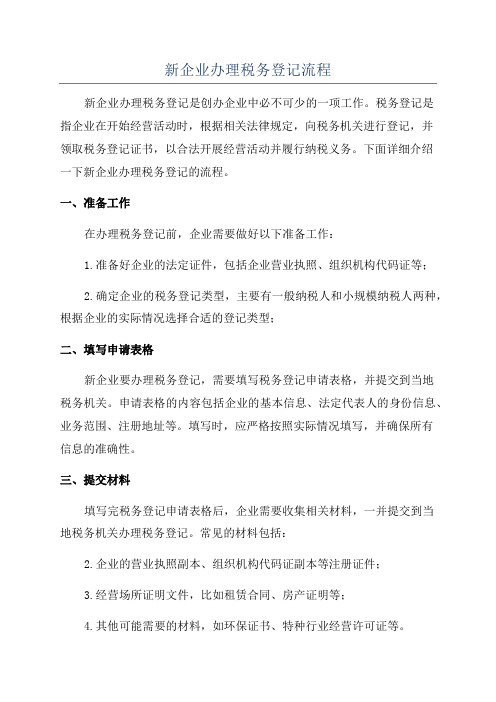 新企业办理税务登记流程

新企业办理税务登记是创办企业中必不可少的一项工作。税务登记是指企业在开始经营活动时，根据相关法律规定，向税务机关进行登记，并领取税务登记证书，以合法开展经营活动并履行纳税义务。下面详细介绍一下新企业办理税务登记的流程。

一、准备工作

在办理税务登记前，企业需要做好以下准备工作：

1.准备好企业的法定证件，包括企业营业执照、组织机构代码证等；

2.确定企业的税务登记类型，主要有一般纳税人和小规模纳税人两种，根据企业的实际情况选择合适的登记类型；

二、填写申请表格

新企业要办理税务登记，需要填写税务登记申请表格，并提交到当地税务机关。申请表格的内容包括企业的基本信息、法定代表人的身份信息、业务范围、注册地址等。填写时，应严格按照实际情况填写，并确保所有信息的准确性。

三、提交材料

填写完税务登记申请表格后，企业需要收集相关材料，一并提交到当地税务机关办理税务登记。常见的材料包括：

2.企业的营业执照副本、组织机构代码证副本等注册证件；

3.经营场所证明文件，比如租赁合同、房产证明等；

4.其他可能需要的材料，如环保证书、特种行业经营许可证等。